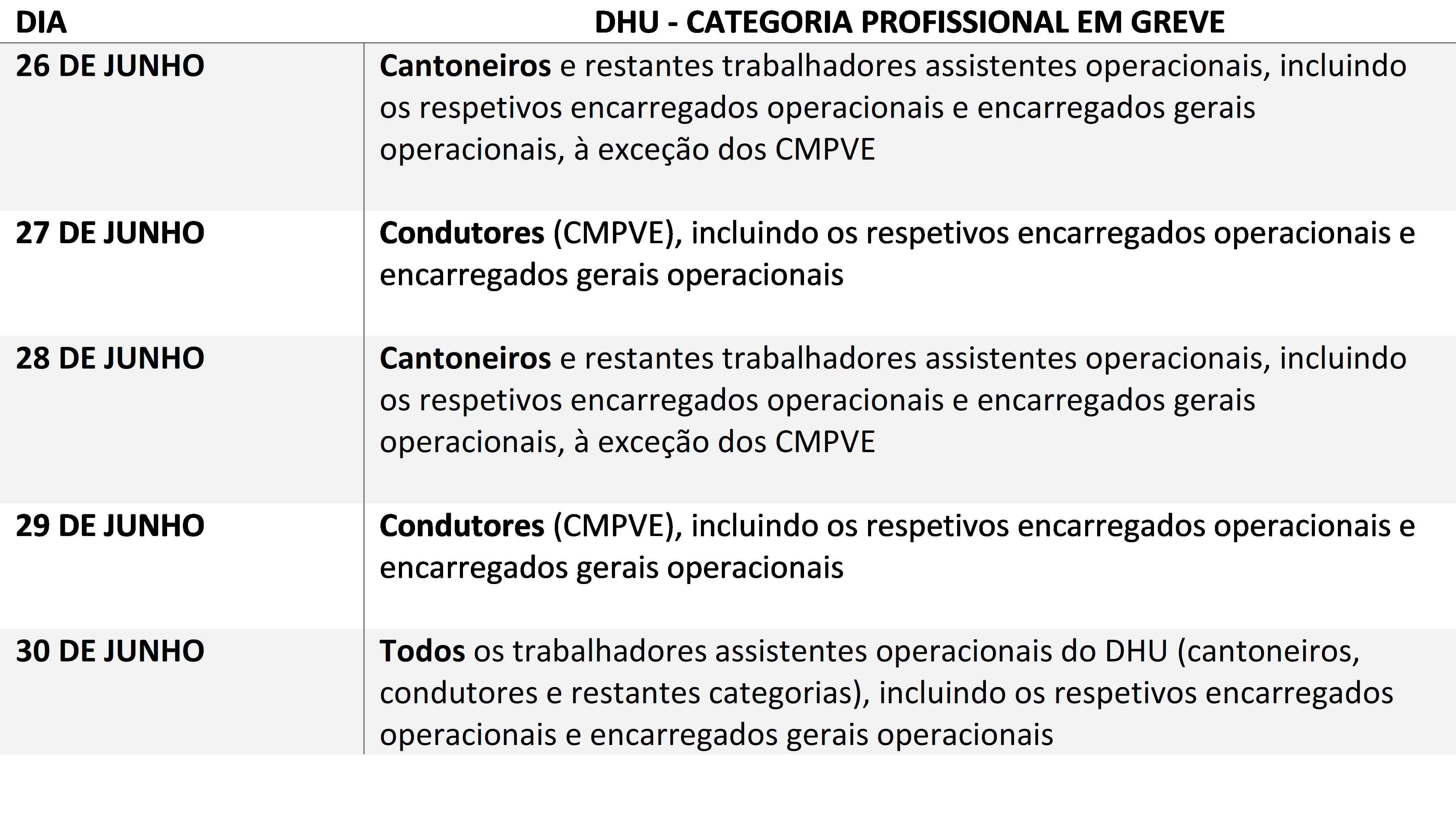 | DIA | DHU - CATEGORIA PROFISSIONAL EM GREVE |
|---|---|
| 26 DE JUNHO | Cantoneiros e restantes trabalhadores assistentes operacionais, incluindo os respetivos encarregados operacionais e encarregados gerais operacionais, à exceção dos CMPVE |
| 27 DE JUNHO | Condutores (CMPVE), incluindo os respetivos encarregados operacionais e encarregados gerais operacionais |
| 28 DE JUNHO | Cantoneiros e restantes trabalhadores assistentes operacionais, incluindo os respetivos encarregados operacionais e encarregados gerais operacionais, à exceção dos CMPVE |
| 29 DE JUNHO | Condutores (CMPVE), incluindo os respetivos encarregados operacionais e encarregados gerais operacionais |
| 30 DE JUNHO | Todos os trabalhadores assistentes operacionais do DHU (cantoneiros, condutores e restantes categorias), incluindo os respetivos encarregados operacionais e encarregados gerais operacionais |